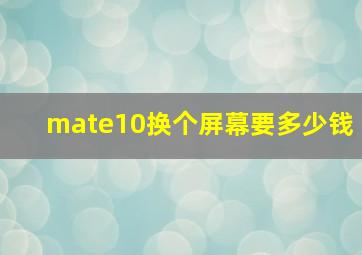 mate10换个屏幕要多少钱